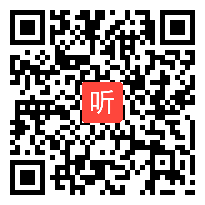 听